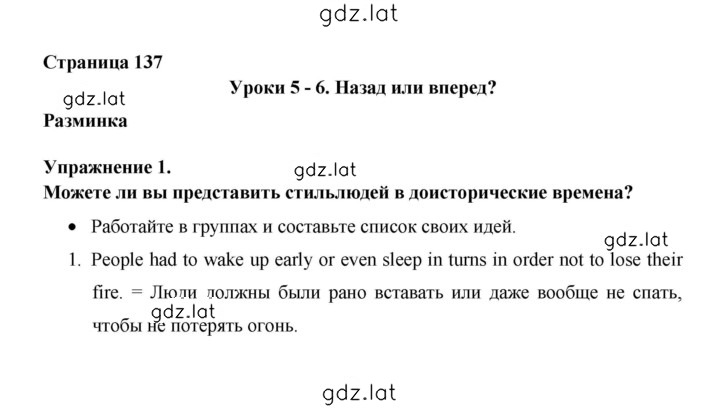 gdz.lat

Страница 137

Уроки 5 - 6. Назад или вперед?

gdz.lat

Разминка

Упражнение 1.

gdz.lat

Можете ли вы представить стильлюдей в доисторические времена?

• Работайте в группах и составьте список своих идей.

gdz.lat

1. People had to wake up early or even sleep in turns in order not to lose their fire. = Люди должны были рано вставать или даже вообще не спать, чтобы не потерять огонь.

gdz.lat

gdz.lat